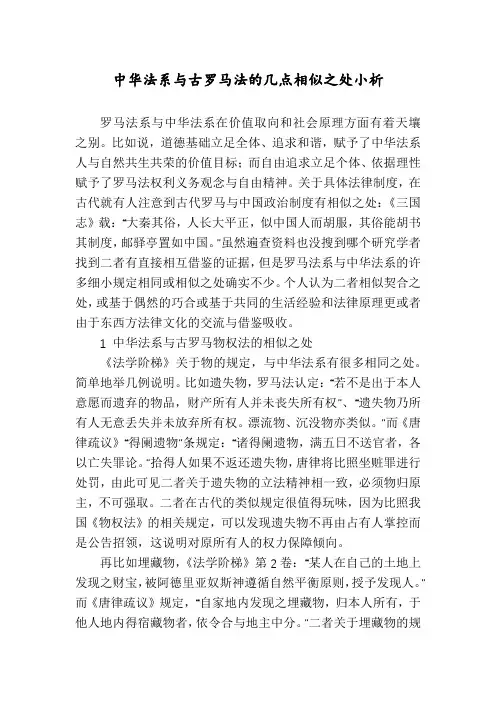 中华法系与古罗马法的几点相似之处小析

罗马法系与中华法系在价值取向和社会原理方面有着天壤之别。比如说，道德基础立足全体、追求和谐，赋予了中华法系人与自然共生共荣的价值目标；而自由追求立足个体、依据理性赋予了罗马法权利义务观念与自由精神。关于具体法律制度，在古代就有人注意到古代罗马与中国政治制度有相似之处：《三国志》载："大秦其俗，人长大平正，似中国人而胡服，其俗能胡书其制度，邮驿亭置如中国。"虽然遍查资料也没搜到哪个研究学者找到二者有直接相互借鉴的证据，但是罗马法系与中华法系的许多细小规定相同或相似之处确实不少。个人认为二者相似契合之处，或基于偶然的巧合或基于共同的生活经验和法律原理更或者由于东西方法律文化的交流与借鉴吸收。

1 中华法系与古罗马物权法的相似之处

《法学阶梯》关于物的规定，与中华法系有很多相同之处。简单地举几例说明。比如遗失物，罗马法认定："若不是出于本人意愿而遗弃的物品，财产所有人并未丧失所有权"、"遗失物乃所有人无意丢失并未放弃所有权。漂流物、沉没物亦类似。"而《唐律疏议》"得阑遗物"条规定："诸得阑遗物，满五日不送官者，各以亡失罪论。"拾得人如果不返还遗失物，唐律将比照坐赃罪进行处罚，由此可见二者关于遗失物的立法精神相一致，必须物归原主，不可强取。二者在古代的类似规定很值得玩味，因为比照我国《物权法》的相关规定，可以发现遗失物不再由占有人掌控而是公告招领，这说明对原所有人的权力保障倾向。

再比如埋藏物，《法学阶梯》第 2 卷："某人在自己的土地上发现之财宝，被阿德里亚奴斯神遵循自然平衡原则，授予发现人。"而《唐律疏议》规定，"自家地内发现之埋藏物，归本人所有，于他人地内得宿藏物者，依令合与地主中分。"二者关于埋藏物的规